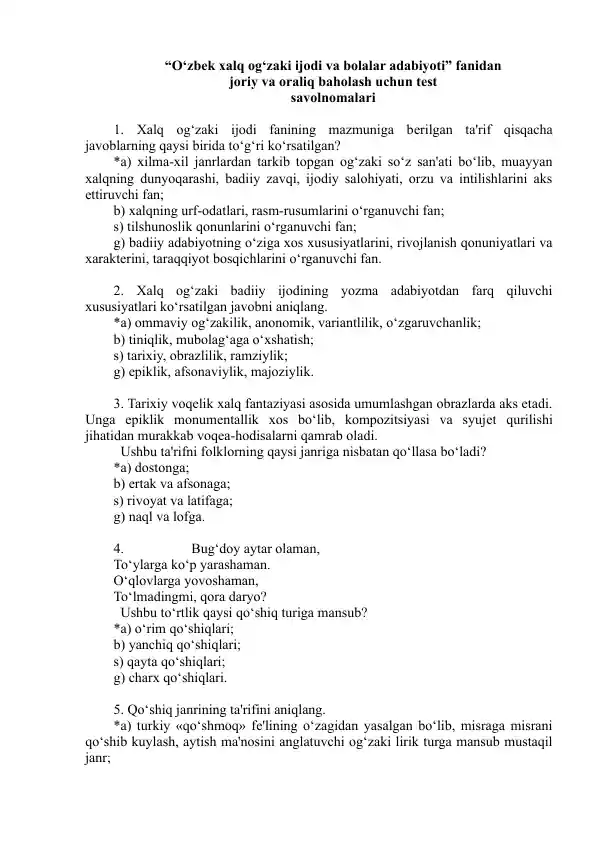 "O'zbek xalq og'zaki ijodi va bolalar adabiyoti" fanidan
joriy va oraliq baholash uchun test
savolnomalari

1. Xalq og'zaki ijodi fanining mazmuniga berilgan ta'rif qisqacha javoblarning qaysi birida to'g'ri ko'rsatilgan?

*a) xilma-xil janrlardan tarkib topgan og'zaki so'z san'ati bo'lib, muayyan xalqning dunyoqarashi, badiiy zavqi, ijodiy salohiyati, orzu va intilishlarini aks ettiruvchi fan;

b) xalqning urf-odatlari, rasm-rusumlarini o'rganuvchi fan;

s) tilshunoslik qonunlarini o'rganuvchi fan;

g) badiiy adabiyotning o'ziga xos xususiyatlarini, rivojlanish qonuniyatlari va xarakterini, taraqqiyot bosqichlarini o'rganuvchi fan.

2. Xalq og'zaki badiiy ijodining yozma adabiyotdan farq qiluvchi xususiyatlari ko'rsatilgan javobni aniqlang.

*a) ommaviy og'zakilik, anonomik, variantlilik, o'zgaruvchanlik;

b) tiniqlik, mubolag'aga o'xshatish;

s) tarixiy, obrazlilik, ramziylik;

g) epiklik, afsonaviylik, majoziylik.

3. Tarixiy voqelik xalq fantaziyasi asosida umumlashgan obrazlarda aks etadi. Unga epiklik monumentallik xos bo'lib, kompozitsiyasi va syujet qurilishi jihatidan murakkab voqea-hodisalarni qamrab oladi.

Ushbu ta'rifni folklorning qaysi janriga nisbatan qo'llasa bo'ladi?

*a) dostonga;

b) ertak va afsonaga;

s) rivoyat va latifaga;

g) naql va lofga.

4. Bug'doy aytar olaman,
To'ylarga ko'p yarashaman.
O'qlovlarga yovoshaman,
To'lmadingmi, qora daryo?

Ushbu to'rtlik qaysi qo'shiq turiga mansub?

*a) o'rim qo'shiqlari;

b) yanchiq qo'shiqlari;

s) qayta qo'shiqlari;

g) charx qo'shiqlari.

5. Qo'shiq janrining ta'rifini aniqlang.

*a) turkiy «qo'shmoq» fe'lining o'zagidan yasalgan bo'lib, misraga misrani qo'shib kuylash, aytish ma'nosini anglatuvchi og'zaki lirik turga mansub mustaqil janr;